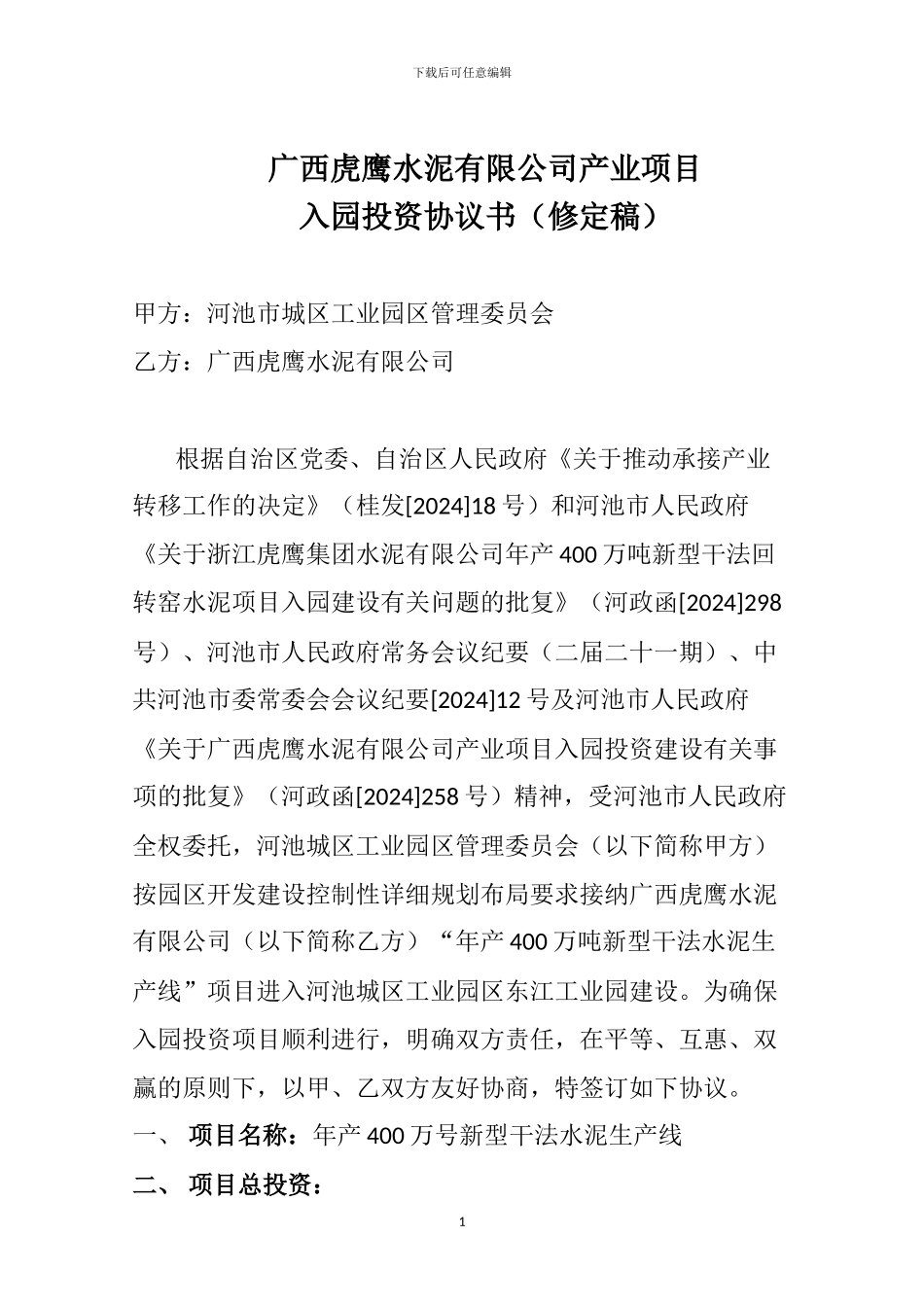 下载后可任意编辑

广西虎鹰水泥有限公司产业项目
入园投资协议书（修定稿）

甲方：河池市城区工业园区管理委员会
乙方：广西虎鹰水泥有限公司

根据自治区党委、自治区人民政府《关于推动承接产业转移工作的决定》（桂发[2024]18号）和河池市人民政府《关于浙江虎鹰集团水泥有限公司年产400万吨新型干法回转窑水泥项目入园建设有关问题的批复》（河政函[2024]298号）、河池市人民政府常务会议纪要（二届二十一期）、中共河池市委常委会会议纪要[2024]12号及河池市人民政府《关于广西虎鹰水泥有限公司产业项目入园投资建设有关事项的批复》（河政函[2024]258号）精神，受河池市人民政府全权委托，河池城区工业园区管理委员会（以下简称甲方）按园区开发建设控制性详细规划布局要求接纳广西虎鹰水泥有限公司（以下简称乙方）“年产400万吨新型干法水泥生产线”项目进入河池城区工业园区东江工业园建设。为确保入园投资项目顺利进行，明确双方责任，在平等、互惠、双赢的原则下，以甲、乙双方友好协商，特签订如下协议。

一、 项目名称：年产400万号新型干法水泥生产线

二、 项目总投资：

1